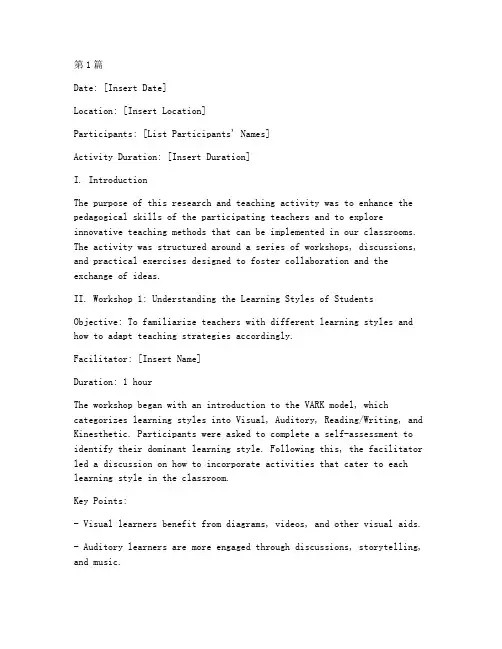 第1篇

Date: [Insert Date]

Location: [Insert Location]

Participants: [List Participants' Names]

Activity Duration: [Insert Duration]

I. Introduction

The purpose of this research and teaching activity was to enhance the pedagogical skills of the participating teachers and to explore innovative teaching methods that can be implemented in our classrooms. The activity was structured around a series of workshops, discussions, and practical exercises designed to foster collaboration and the exchange of ideas.

II. Workshop 1: Understanding the Learning Styles of Students

Objective: To familiarize teachers with different learning styles and how to adapt teaching strategies accordingly.

Facilitator: [Insert Name]

Duration: 1 hour

The workshop began with an introduction to the VARK model, which categorizes learning styles into Visual, Auditory, Reading/Writing, and Kinesthetic. Participants were asked to complete a self-assessment to identify their dominant learning style. Following this, the facilitator led a discussion on how to incorporate activities that cater to each learning style in the classroom.

Key Points:

- Visual learners benefit from diagrams, videos, and other visual aids.

- Auditory learners are more engaged through discussions, storytelling, and music.